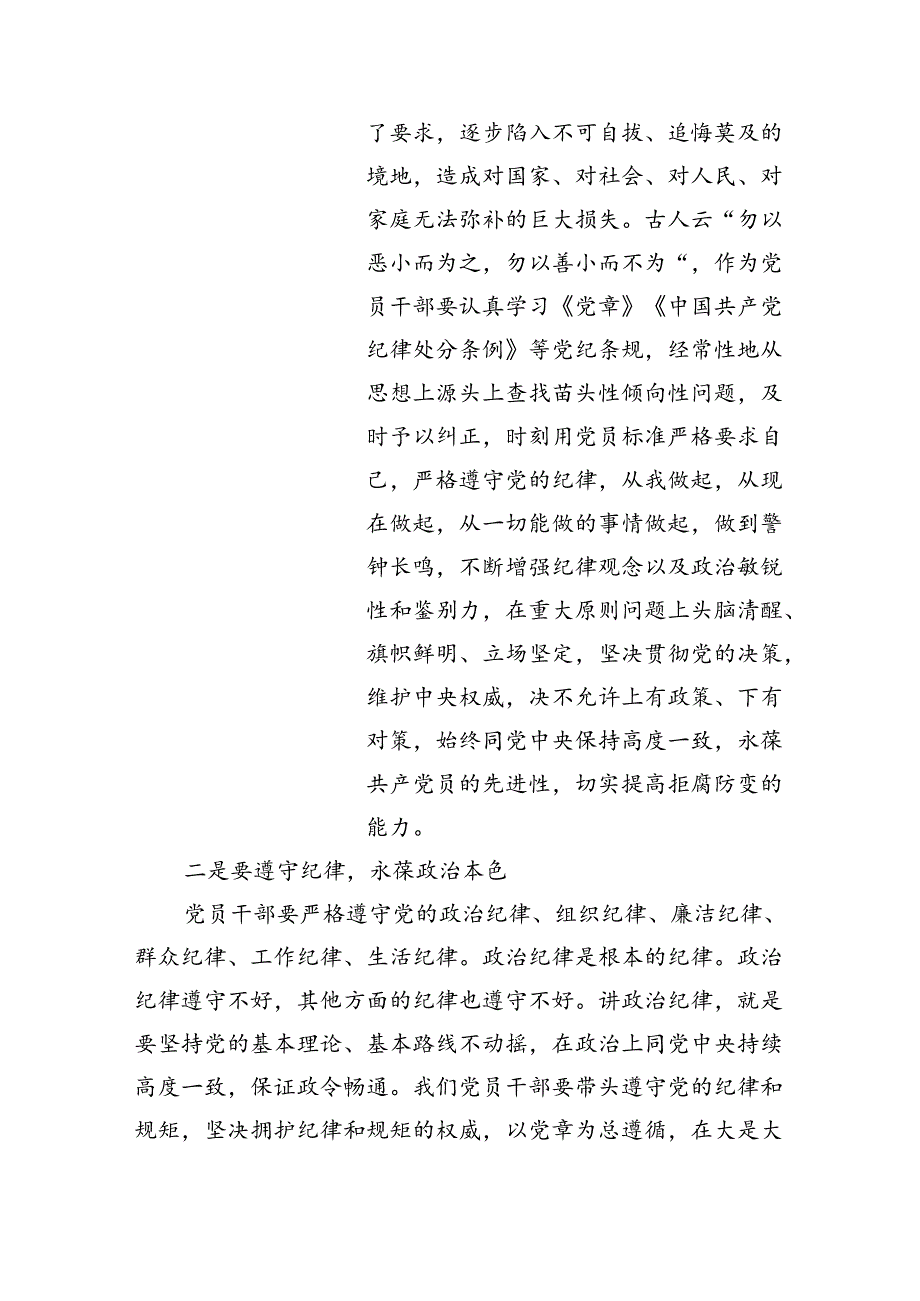 了要求，逐步陷入不可自拔、追悔莫及的境地，造成对国家、对社会、对人民、对家庭无法弥补的巨大损失。古人云“勿以恶小而为之，勿以善小而不为“，作为党员干部要认真学习《党章》《中国共产党纪律处分条例》等党纪条规，经常性地从思想上源头上查找苗头性倾向性问题，及时予以纠正，时刻用党员标准严格要求自己，严格遵守党的纪律，从我做起，从现在做起，从一切能做的事情做起，做到警钟长鸣，不断增强纪律观念以及政治敏锐性和鉴别力，在重大原则问题上头脑清醒、旗帜鲜明、立场坚定，坚决贯彻党的决策，维护中央权威，决不允许上有政策、下有对策，始终同党中央保持高度一致，永葆共产党员的先进性，切实提高拒腐防变的能力。

二是要遵守纪律，永葆政治本色

党员干部要严格遵守党的政治纪律、组织纪律、廉洁纪律、群众纪律、工作纪律、生活纪律。政治纪律是根本的纪律。政治纪律遵守不好，其他方面的纪律也遵守不好。讲政治纪律，就是要坚持党的基本理论、基本路线不动摇，在政治上同党中央持续高度一致，保证政令畅通。我们党员干部要带头遵守党的纪律和规矩，坚决拥护纪律和规矩的权威，以党章为总遵循，在大是大